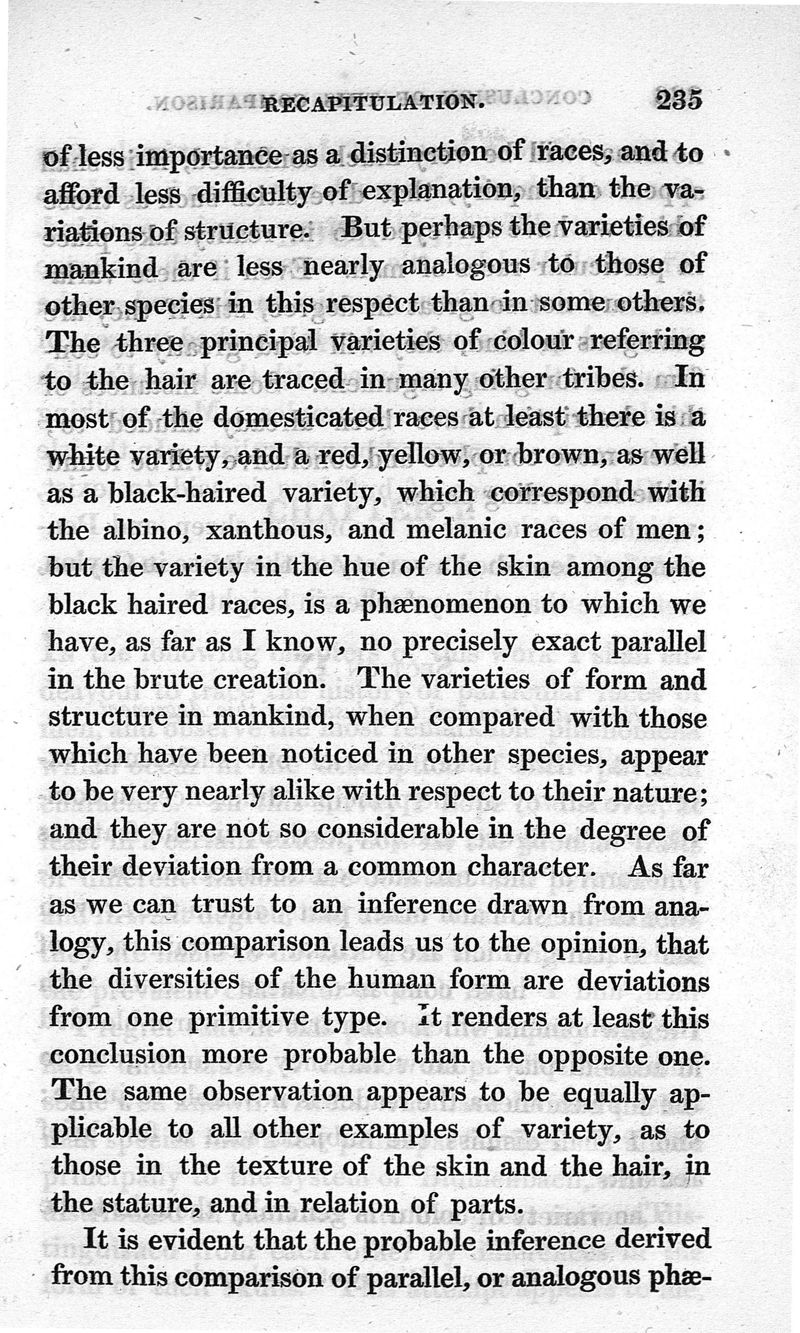 RECAPITULATION. 235

of less importance as a distinction of races, and to afford less difficulty of explanation, than the variations of structure. But perhaps the varieties of mankind are less nearly analogous to those of other species in this respect than in some others. The three principal varieties of colour referring to the hair are traced in many other tribes. In most of the domesticated races at least there is a white variety, and a red, yellow, or brown, as well as a black-haired variety, which correspond with the albino, xanthous, and melanic races of men; but the variety in the hue of the skin among the black haired races, is a phænomenon to which we have, as far as I know, no precisely exact parallel in the brute creation. The varieties of form and structure in mankind, when compared with those which have been noticed in other species, appear to be very nearly alike with respect to their nature; and they are not so considerable in the degree of their deviation from a common character. As far as we can trust to an inference drawn from analogy, this comparison leads us to the opinion, that the diversities of the human form are deviations from one primitive type. It renders at least this conclusion more probable than the opposite one. The same observation appears to be equally applicable to all other examples of variety, as to those in the texture of the skin and the hair, in the stature, and in relation of parts.

It is evident that the probable inference derived from this comparison of parallel, or analogous phæ-